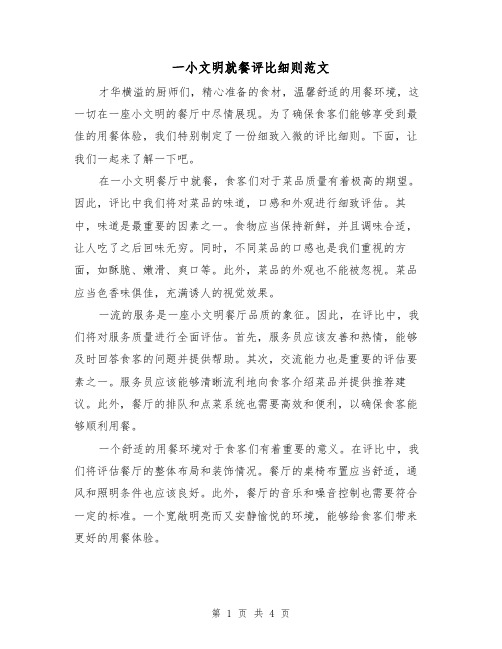 一小文明就餐评比细则范文

才华横溢的厨师们，精心准备的食材，温馨舒适的用餐环境，这一切在一座小文明的餐厅中尽情展现。为了确保食客们能够享受到最佳的用餐体验，我们特别制定了一份细致入微的评比细则。下面，让我们一起来了解一下吧。

在一小文明餐厅中就餐，食客们对于菜品质量有着极高的期望。因此，评比中我们将对菜品的味道，口感和外观进行细致评估。其中，味道是最重要的因素之一。食物应当保持新鲜，并且调味合适，让人吃了之后回味无穷。同时，不同菜品的口感也是我们重视的方面，如酥脆、嫩滑、爽口等。此外，菜品的外观也不能被忽视。菜品应当色香味俱佳，充满诱人的视觉效果。

一流的服务是一座小文明餐厅品质的象征。因此，在评比中，我们将对服务质量进行全面评估。首先，服务员应该友善和热情，能够及时回答食客的问题并提供帮助。其次，交流能力也是重要的评估要素之一。服务员应该能够清晰流利地向食客介绍菜品并提供推荐建议。此外，餐厅的排队和点菜系统也需要高效和便利，以确保食客能够顺利用餐。

一个舒适的用餐环境对于食客们有着重要的意义。在评比中，我们将评估餐厅的整体布局和装饰情况。餐厅的桌椅布置应当舒适，通风和照明条件也应该良好。此外，餐厅的音乐和噪音控制也需要符合一定的标准。一个宽敞明亮而又安静愉悦的环境，能够给食客们带来更好的用餐体验。

第 1 页 共 4 页